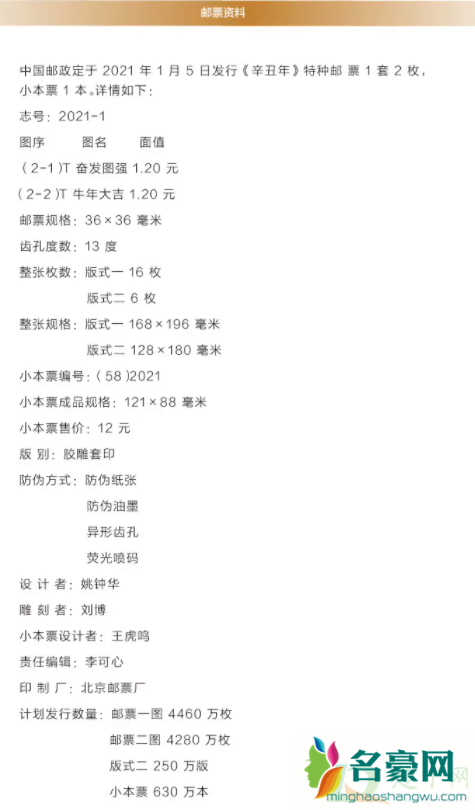 邮票资料

中国邮政定于 2021 年 1 月 5 日发行《辛丑年》特种邮 票 1 套 2 枚，小本票 1 本。详情如下：

志号：2021-1

图序　图名　面值

（2-1）T 奋发图强 1.20 元

（2-2）T 牛年大吉 1.20 元

邮票规格：36×36 毫米

齿孔度数：13 度

整张枚数：版式一 16 枚

版式二 6 枚

整张规格：版式一 168×196 毫米

版式二 128×180 毫米

小本票编号：（58）2021

小本票成品规格：121×88 毫米

小本票售价：12 元

版 别：胶雕套印

防伪方式：防伪纸张

防伪油墨

异形齿孔

荧光喷码

设 计 者：姚钟华

雕 刻 者：刘博

小本票设计者：王虎鸣

责任编辑：李可心

印 制 厂：北京邮票厂

计划发行数量：邮票一图 4460 万枚

邮票二图 4280 万枚

版式二 250 万版

小本票 630 万本

名豪网
minghaoshangwu.com